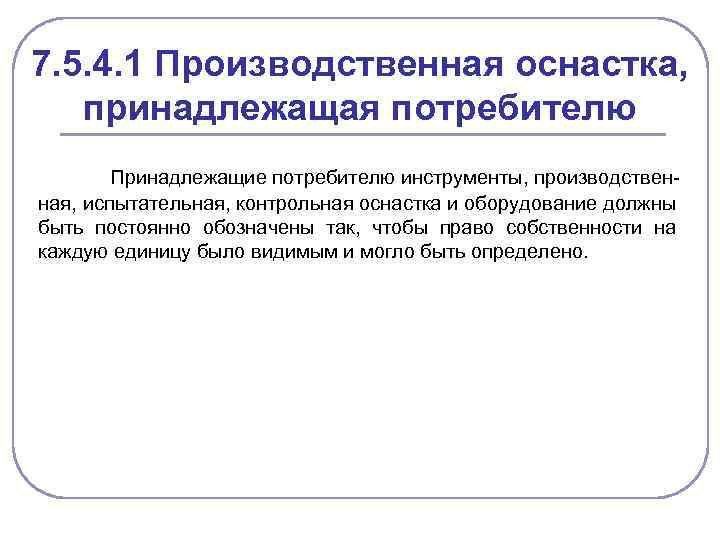 7.5.4.1 Производственная оснастка, принадлежащая потребителю

Принадлежащие потребителю инструменты, производственная, испытательная, контрольная оснастка и оборудование должны быть постоянно обозначены так, чтобы право собственности на каждую единицу было видимым и могло быть определено.